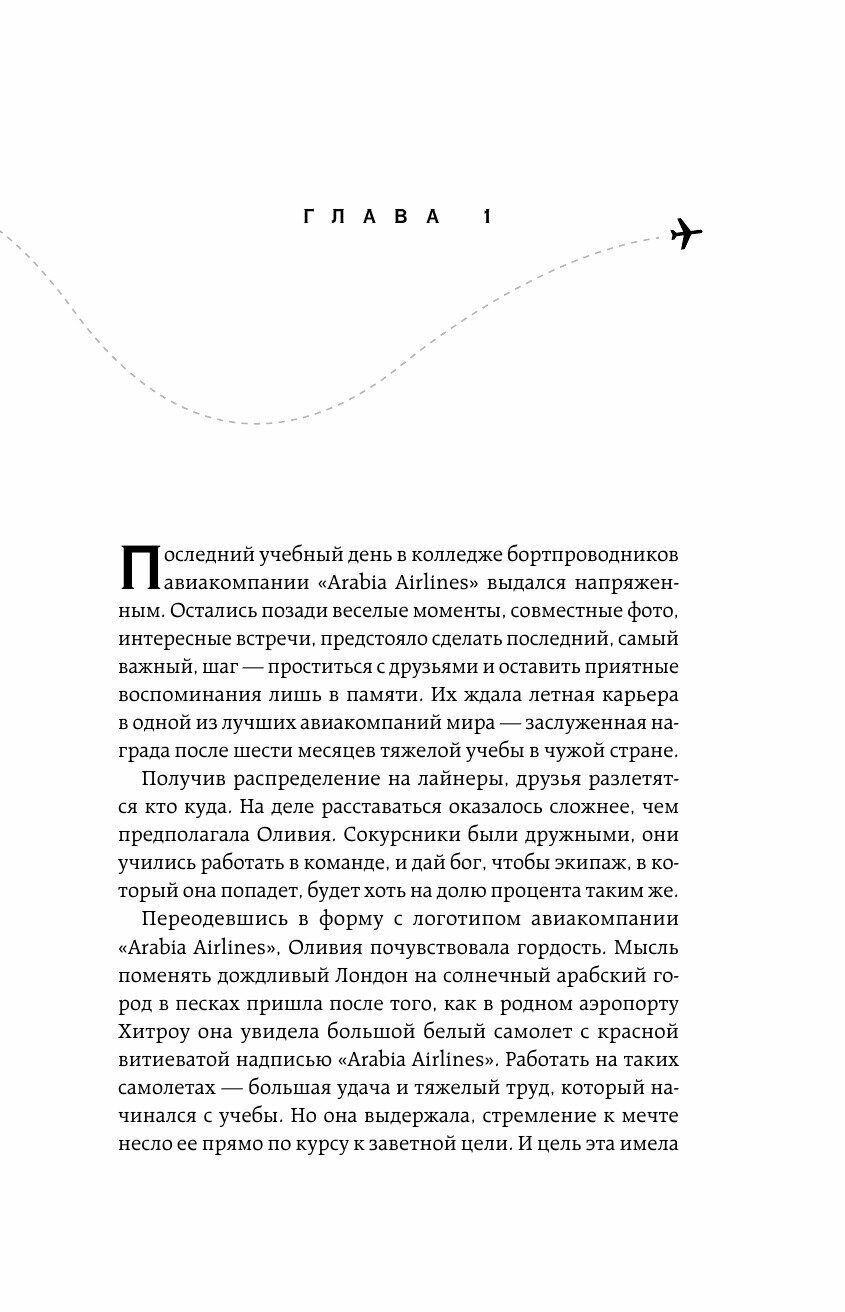 ГЛАВА 1

Последний учебный день в колледже бортпроводников авиакомпании «Arabia Airlines» выдался напряженным. Остались позади веселые моменты, совместные фото, интересные встречи, предстояло сделать последний, самый важный, шаг — проститься с друзьями и оставить приятные воспоминания лишь в памяти. Их ждала летная карьера в одной из лучших авиакомпаний мира — заслуженная награда после шести месяцев тяжелой учебы в чужой стране.

Получив распределение на лайнеры, друзья разлетятся кто куда. На деле расставаться оказалось сложнее, чем предполагала Оливия. Сокурсники были дружными, они учились работать в команде, и дай бог, чтобы экипаж, в который она попадет, будет хоть на долю процента таким же.

Переодевшись в форму с логотипом авиакомпании «Arabia Airlines», Оливия почувствовала гордость. Мысль поменять дождливый Лондон на солнечный арабский город в песках пришла после того, как в родном аэропорту Хитроу она увидела большой белый самолет с красной витиеватой надписью «Arabia Airlines». Работать на таких самолетах — большая удача и тяжелый труд, который начинался с учебы. Но она выдержала, стремление к мечте несло ее прямо по курсу к заветной цели. И цель эта имела